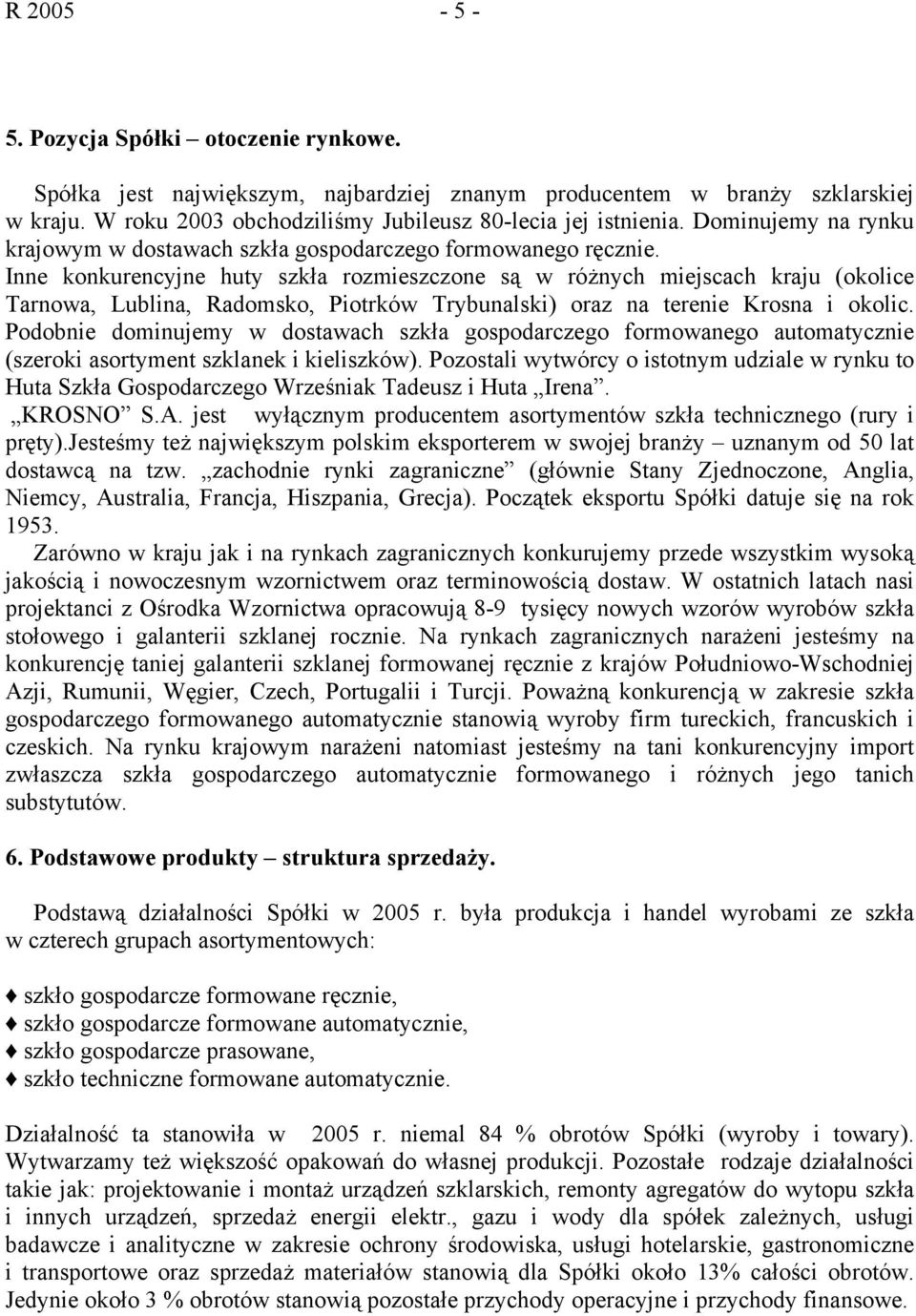 R 2005 - 5 -

5. Pozycja Spółki – otoczenie rynkowe.

Spółka jest największym, najbardziej znanym producentem w branży szklarskiej w kraju. W roku 2003 obchodziliśmy Jubileusz 80-lecia jej istnienia. Dominujemy na rynku krajowym w dostawach szkła gospodarczego formowanego ręcznie. Inne konkurencyjne huty szkła rozmieszczone są w różnych miejscach kraju (okolice Tarnowa, Lublina, Radomsko, Piotrków Trybunalski) oraz na terenie Krosna i okolic. Podobnie dominujemy w dostawach szkła gospodarczego formowanego automatycznie (szeroki asortyment szklanek i kieliszków). Pozostali wytwórcy o istotnym udziale w rynku to Huta Szkła Gospodarczego Wrześniak Tadeusz i Huta „Irena”. „KROSNO” S.A. jest wyłącznym producentem asortymentów szkła technicznego (rury i pręty).Jesteśmy też największym polskim eksporterem w swojej branży – uznanym od 50 lat dostawcą na tzw. „zachodnie rynki zagraniczne” (głównie Stany Zjednoczone, Anglia, Niemcy, Australia, Francja, Hiszpania, Grecja). Początek eksportu Spółki datuje się na rok 1953.
Zarówno w kraju jak i na rynkach zagranicznych konkurujemy przede wszystkim wysoką jakością i nowoczesnym wzornictwem oraz terminowością dostaw. W ostatnich latach nasi projektanci z Ośrodka Wzornictwa opracowują 8-9 tysięcy nowych wzorów wyrobów szkła stołowego i galanterii szklanej rocznie. Na rynkach zagranicznych narażeni jesteśmy na konkurencję taniej galanterii szklanej formowanej ręcznie z krajów Południowo-Wschodniej Azji, Rumunii, Węgier, Czech, Portugalii i Turcji. Poważną konkurencją w zakresie szkła gospodarczego formowanego automatycznie stanowią wyroby firm tureckich, francuskich i czeskich. Na rynku krajowym narażeni natomiast jesteśmy na tani konkurencyjny import zwłaszcza szkła gospodarczego automatycznie formowanego i różnych jego tanich substytutów.

6. Podstawowe produkty – struktura sprzedaży.

Podstawą działalności Spółki w 2005 r. była produkcja i handel wyrobami ze szkła w czterech grupach asortymentowych:

♦ szkło gospodarcze formowane ręcznie,
♦ szkło gospodarcze formowane automatycznie,
♦ szkło gospodarcze prasowane,
♦ szkło techniczne formowane automatycznie.

Działalność ta stanowiła w 2005 r. niemal 84 % obrotów Spółki (wyroby i towary). Wytwarzamy też większość opakowań do własnej produkcji. Pozostałe rodzaje działalności takie jak: projektowanie i montaż urządzeń szklarskich, remonty agregatów do wytopu szkła i innych urządzeń, sprzedaż energii elektr., gazu i wody dla spółek zależnych, usługi badawcze i analityczne w zakresie ochrony środowiska, usługi hotelarskie, gastronomiczne i transportowe oraz sprzedaż materiałów stanowią dla Spółki około 13% całości obrotów. Jedynie około 3 % obrotów stanowią pozostałe przychody operacyjne i przychody finansowe.